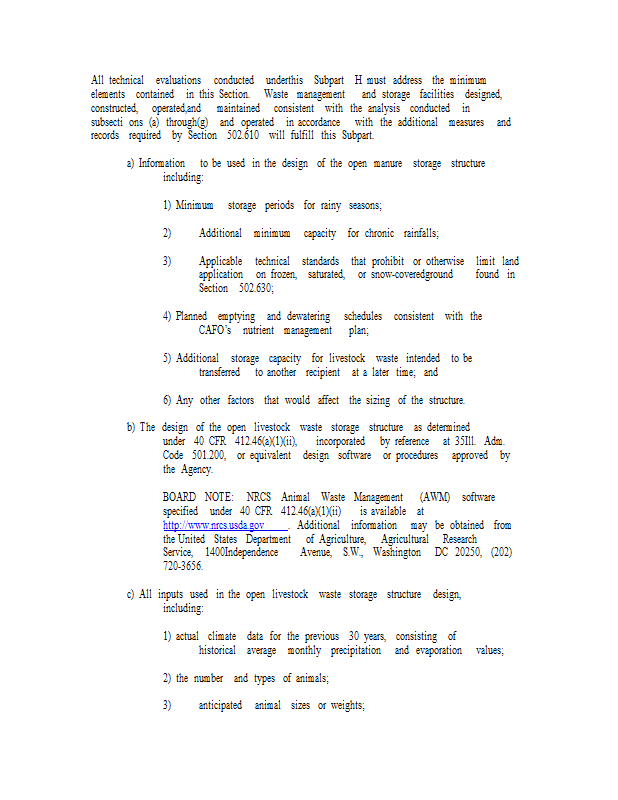 All technical evaluations conducted underthis Subpart H must address the minimum elements contained in this Section. Waste management and storage facilities designed, constructed, operated,and maintained consistent with the analysis conducted in subsecti ons (a) through(g) and operated in accordance with the additional measures and records required by Section 502.610 will fulfill this Subpart.

a) Information to be used in the design of the open manure storage structure including:

1) Minimum storage periods for rainy seasons;

2) Additional minimum capacity for chronic rainfalls;

3) Applicable technical standards that prohibit or otherwise limit land application on frozen, saturated, or snow-coveredground found in Section 502.630;

4) Planned emptying and dewatering schedules consistent with the CAFO's nutrient management plan;

5) Additional storage capacity for livestock waste intended to be transferred to another recipient at a later time; and

6) Any other factors that would affect the sizing of the structure.

b) The design of the open livestock waste storage structure as determined under 40 CFR 412.46(a)(1)(ii), incorporated by reference at 35Ill. Adm. Code 501.200, or equivalent design software or procedures approved by the Agency.

BOARD NOTE: NRCS Animal Waste Management (AWM) software specified under 40 CFR 412.46(a)(1)(ii) is available at http://www.nrcs.usda.gov . Additional information may be obtained from the United States Department of Agriculture, Agricultural Research Service, 1400Independence Avenue, S.W., Washington DC 20250, (202) 720-3656.

c) All inputs used in the open livestock waste storage structure design, including:

1) actual climate data for the previous 30 years, consisting of historical average monthly precipitation and evaporation values;

2) the number and types of animals;

3) anticipated animal sizes or weights;